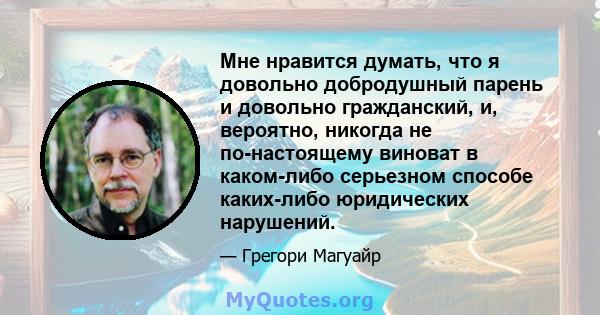 Мне нравится думать, что я довольно добродушный парень и довольно гражданский, и, вероятно, никогда не по-настоящему виноват в каком-либо серьезном способе каких-либо юридических нарушений.

— Грегори Магуайр

MyQuotes.org